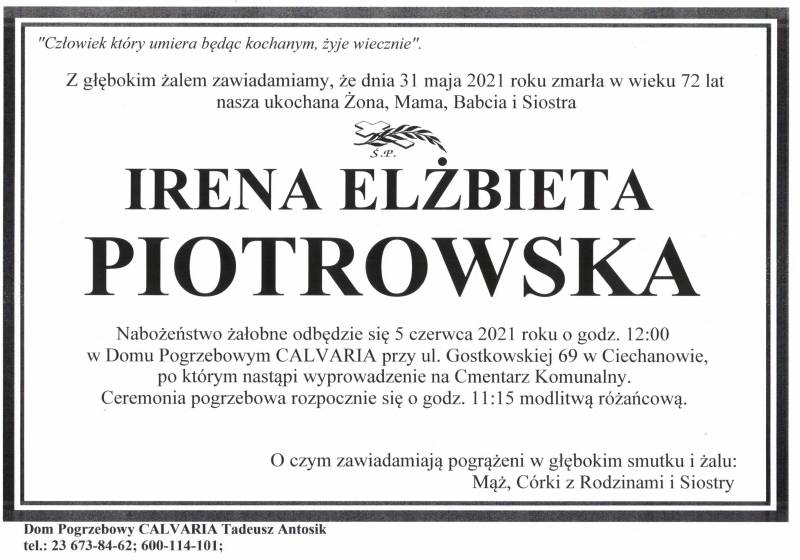 "Człowiek który umiera będąc kochanym, żyje wiecznie".

Z głębokim żalem zawiadamiamy, że dnia 31 maja 2021 roku zmarła w wieku 72 lat nasza ukochana Żona, Mama, Babcia i Siostra

Ś.P.

IRENA ELŻBIETA
PIOTROWSKA

Nabożeństwo żałobne odbędzie się 5 czerwca 2021 roku o godz. 12:00 w Domu Pogrzebowym CALVARIA przy ul. Gostkowskiej 69 w Ciechanowie, po którym nastąpi wyprowadzenie na Cmentarz Komunalny. Ceremonia pogrzebowa rozpocznie się o godz. 11:15 modlitwą różańcową.

O czym zawiadamiają pogrążeni w głębokim smutku i żalu:
Mąż, Córki z Rodzinami i Siostry

Dom Pogrzebowy CALVARIA Tadeusz Antosik
tel.: 23 673-84-62; 600-114-101;